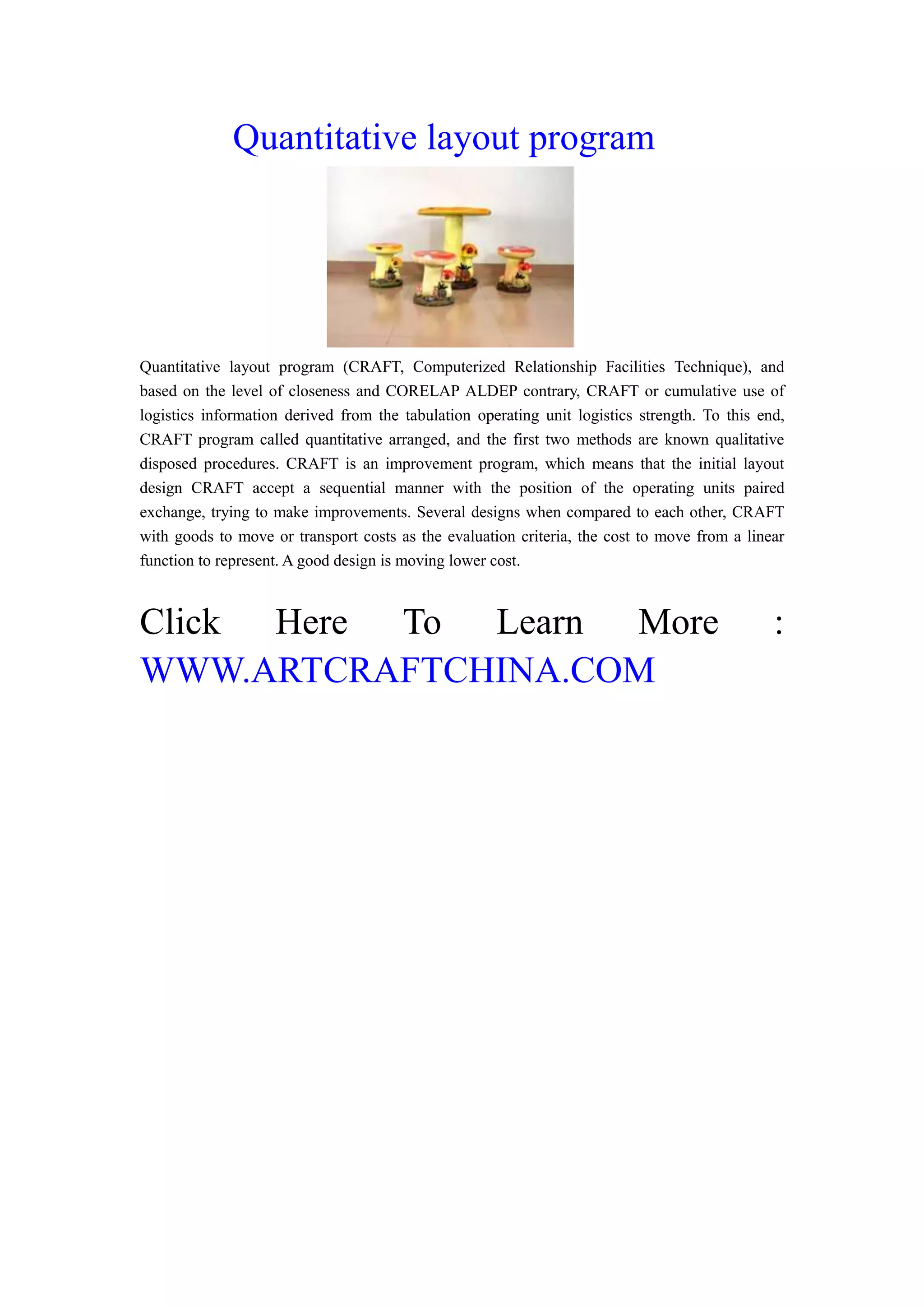 Quantitative layout program

Quantitative layout program (CRAFT, Computerized Relationship Facilities Technique), and based on the level of closeness and CORELAP ALDEP contrary, CRAFT or cumulative use of logistics information derived from the tabulation operating unit logistics strength. To this end, CRAFT program called quantitative arranged, and the first two methods are known qualitative disposed procedures. CRAFT is an improvement program, which means that the initial layout design CRAFT accept a sequential manner with the position of the operating units paired exchange, trying to make improvements. Several designs when compared to each other, CRAFT with goods to move or transport costs as the evaluation criteria, the cost to move from a linear function to represent. A good design is moving lower cost.

Click Here To Learn More : WWW.ARTCRAFTCHINA.COM